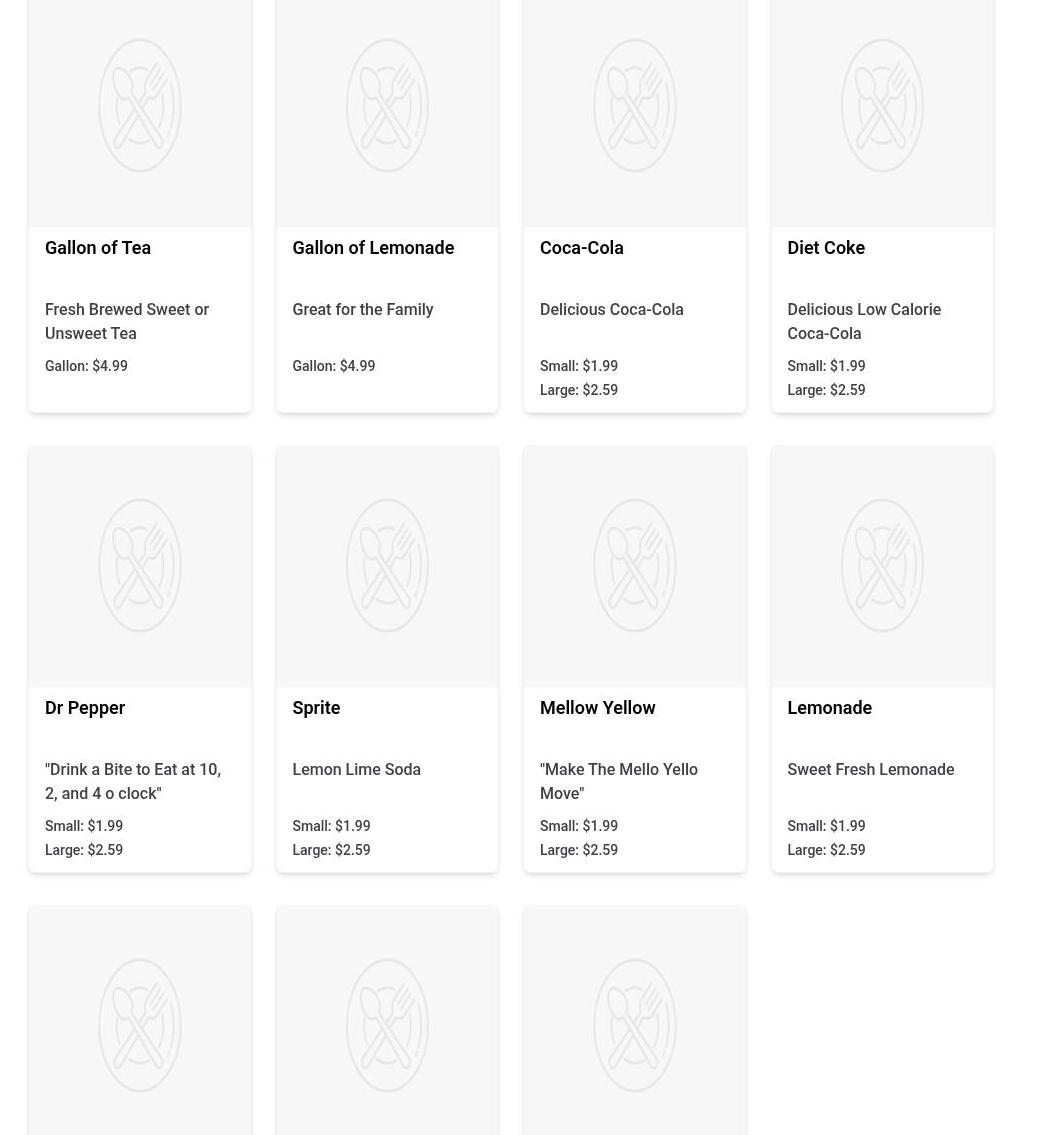 Gallon of Tea

Fresh Brewed Sweet or Unsweet Tea

Gallon: $4.99

Gallon of Lemonade

Great for the Family

Gallon: $4.99

Coca-Cola

Delicious Coca-Cola

Small: $1.99
Large: $2.59

Diet Coke

Delicious Low Calorie Coca-Cola

Small: $1.99
Large: $2.59

Dr Pepper

"Drink a Bite to Eat at 10, 2, and 4 o clock"

Small: $1.99
Large: $2.59

Sprite

Lemon Lime Soda

Small: $1.99
Large: $2.59

Mellow Yellow

"Make The Mello Yello Move"

Small: $1.99
Large: $2.59

Lemonade

Sweet Fresh Lemonade

Small: $1.99
Large: $2.59